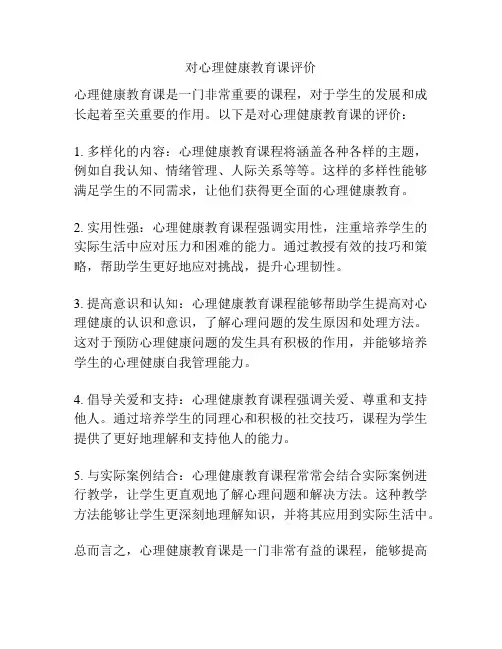 对心理健康教育课评价

心理健康教育课是一门非常重要的课程，对于学生的发展和成长起着至关重要的作用。以下是对心理健康教育课的评价：

1. 多样化的内容：心理健康教育课程将涵盖各种各样的主题，例如自我认知、情绪管理、人际关系等等。这样的多样性能够满足学生的不同需求，让他们获得更全面的心理健康教育。

2. 实用性强：心理健康教育课程强调实用性，注重培养学生的实际生活中应对压力和困难的能力。通过教授有效的技巧和策略，帮助学生更好地应对挑战，提升心理韧性。

3. 提高意识和认知：心理健康教育课程能够帮助学生提高对心理健康的认识和意识，了解心理问题的发生原因和处理方法。这对于预防心理健康问题的发生具有积极的作用，并能够培养学生的心理健康自我管理能力。

4. 倡导关爱和支持：心理健康教育课程强调关爱、尊重和支持他人。通过培养学生的同理心和积极的社交技巧，课程为学生提供了更好地理解和支持他人的能力。

5. 与实际案例结合：心理健康教育课程常常会结合实际案例进行教学，让学生更直观地了解心理问题和解决方法。这种教学方法能够让学生更深刻地理解知识，并将其应用到实际生活中。

总而言之，心理健康教育课是一门非常有益的课程，能够提高